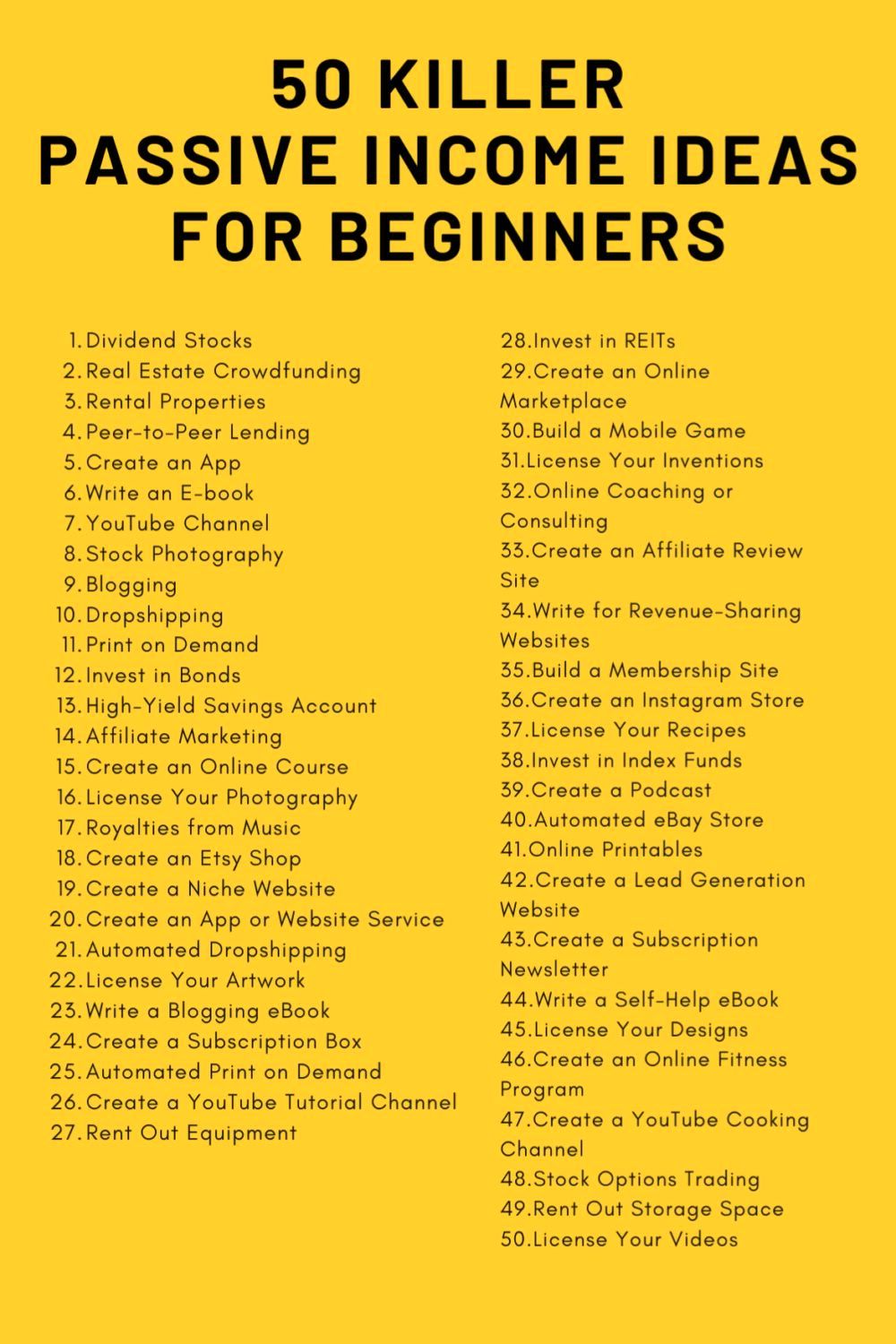 50 KILLER
PASSIVE INCOME IDEAS
FOR BEGINNERS

1. Dividend Stocks
2. Real Estate Crowdfunding
3. Rental Properties
4. Peer-to-Peer Lending
5. Create an App
6. Write an E-book
7. YouTube Channel
8. Stock Photography
9. Blogging
10. Dropshipping
11. Print on Demand
12. Invest in Bonds
13. High-Yield Savings Account
14. Affiliate Marketing
15. Create an Online Course
16. License Your Photography
17. Royalties from Music
18. Create an Etsy Shop
19. Create a Niche Website
20. Create an App or Website Service
21. Automated Dropshipping
22. License Your Artwork
23. Write a Blogging eBook
24. Create a Subscription Box
25. Automated Print on Demand
26. Create a YouTube Tutorial Channel
27. Rent Out Equipment

28.Invest in REITs
29.Create an Online Marketplace
30.Build a Mobile Game
31.License Your Inventions
32.Online Coaching or Consulting
33.Create an Affiliate Review Site
34.Write for Revenue-Sharing Websites
35.Build a Membership Site
36.Create an Instagram Store
37.License Your Recipes
38.Invest in Index Funds
39.Create a Podcast
40.Automated eBay Store
41.Online Printables
42.Create a Lead Generation Website
43.Create a Subscription Newsletter
44.Write a Self-Help eBook
45.License Your Designs
46.Create an Online Fitness Program
47.Create a YouTube Cooking Channel
48.Stock Options Trading
49.Rent Out Storage Space
50.License Your Videos